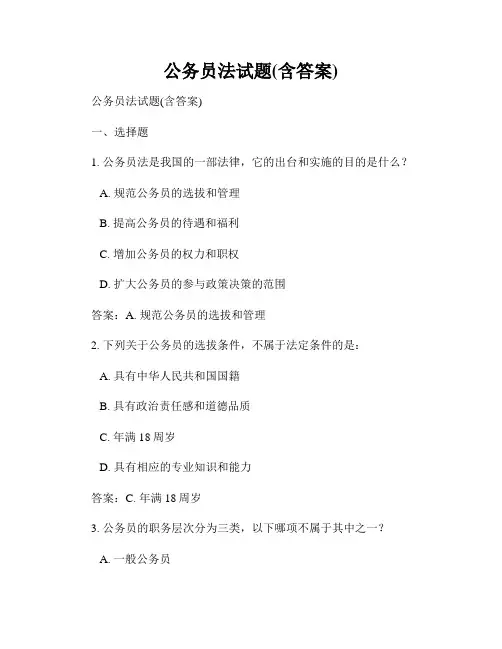 公务员法试题(含答案)

公务员法试题(含答案)

一、选择题

1. 公务员法是我国的一部法律，它的出台和实施的目的是什么？

A. 规范公务员的选拔和管理

B. 提高公务员的待遇和福利

C. 增加公务员的权力和职权

D. 扩大公务员的参与政策决策的范围

答案：A. 规范公务员的选拔和管理

2. 下列关于公务员的选拔条件，不属于法定条件的是：

A. 具有中华人民共和国国籍

B. 具有政治责任感和道德品质

C. 年满 18 周岁

D. 具有相应的专业知识和能力

答案：C. 年满 18 周岁

3. 公务员的职务层次分为三类，以下哪项不属于其中之一？

A. 一般公务员